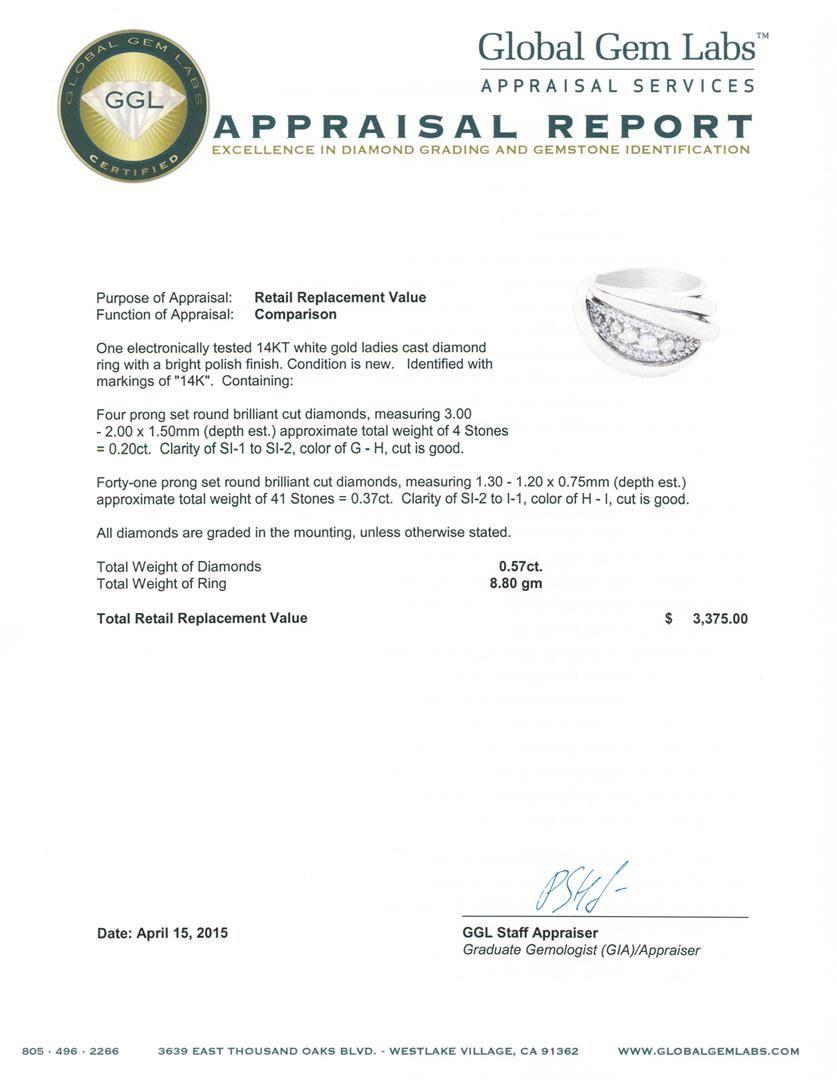 GLOBAL GEM LABS
GGL
CERTIFIED

Global Gem Labs™
APPRAISAL SERVICES
APPRAISAL REPORT
EXCELLENCE IN DIAMOND GRADING AND GEMSTONE IDENTIFICATION

Purpose of Appraisal: Retail Replacement Value
Function of Appraisal: Comparison

One electronically tested 14KT white gold ladies cast diamond ring with a bright polish finish. Condition is new. Identified with markings of "14K". Containing:

Four prong set round brilliant cut diamonds, measuring 3.00 - 2.00 x 1.50mm (depth est.) approximate total weight of 4 Stones = 0.20ct. Clarity of SI-1 to SI-2, color of G - H, cut is good.

Forty-one prong set round brilliant cut diamonds, measuring 1.30 - 1.20 x 0.75mm (depth est.) approximate total weight of 41 Stones = 0.37ct. Clarity of SI-2 to I-1, color of H - I, cut is good.

All diamonds are graded in the mounting, unless otherwise stated.

Total Weight of Diamonds 0.57ct.
Total Weight of Ring 8.80 gm

Total Retail Replacement Value $ 3,375.00

Date: April 15, 2015

GGL Staff Appraiser
Graduate Gemologist (GIA)/Appraiser

805 · 496 · 2266 3639 EAST THOUSAND OAKS BLVD. - WESTLAKE VILLAGE, CA 91362 WWW.GLOBALGEMLABS.COM